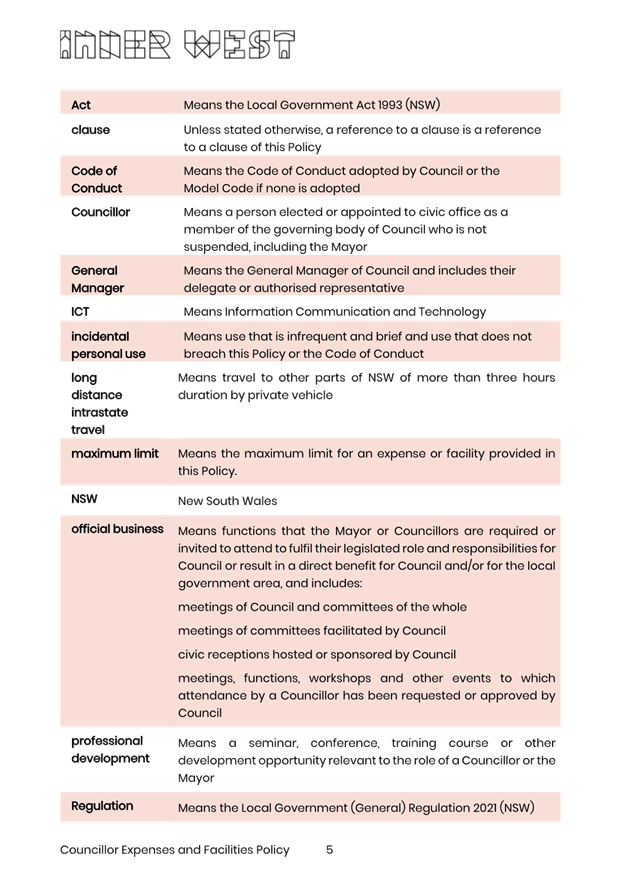 INNER WEST

| | |
|---|---|
| Act | Means the Local Government Act 1993 (NSW) |
| clause | Unless stated otherwise, a reference to a clause is a reference to a clause of this Policy |
| Code of Conduct | Means the Code of Conduct adopted by Council or the Model Code if none is adopted |
| Councillor | Means a person elected or appointed to civic office as a member of the governing body of Council who is not suspended, including the Mayor |
| General Manager | Means the General Manager of Council and includes their delegate or authorised representative |
| ICT | Means Information Communication and Technology |
| incidental personal use | Means use that is infrequent and brief and use that does not breach this Policy or the Code of Conduct |
| long distance intrastate travel | Means travel to other parts of NSW of more than three hours duration by private vehicle |
| maximum limit | Means the maximum limit for an expense or facility provided in this Policy. |
| NSW | New South Wales |
| official business | Means functions that the Mayor or Councillors are required or invited to attend to fulfil their legislated role and responsibilities for Council or result in a direct benefit for Council and/or for the local government area, and includes: meetings of Council and committees of the whole meetings of committees facilitated by Council civic receptions hosted or sponsored by Council meetings, functions, workshops and other events to which attendance by a Councillor has been requested or approved by Council |
| professional development | Means a seminar, conference, training course or other development opportunity relevant to the role of a Councillor or the Mayor |
| Regulation | Means the Local Government (General) Regulation 2021 (NSW) |

Councillor Expenses and Facilities Policy 5